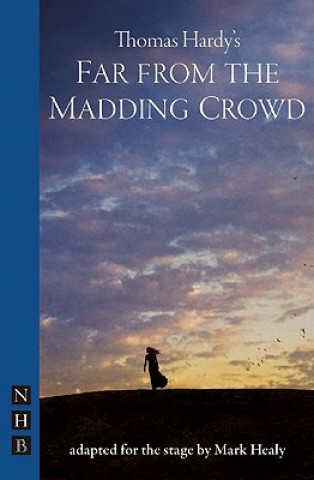 Thomas Hardy's
FAR FROM THE MADDING CROWD

N
H
B

adapted for the stage by Mark Healy